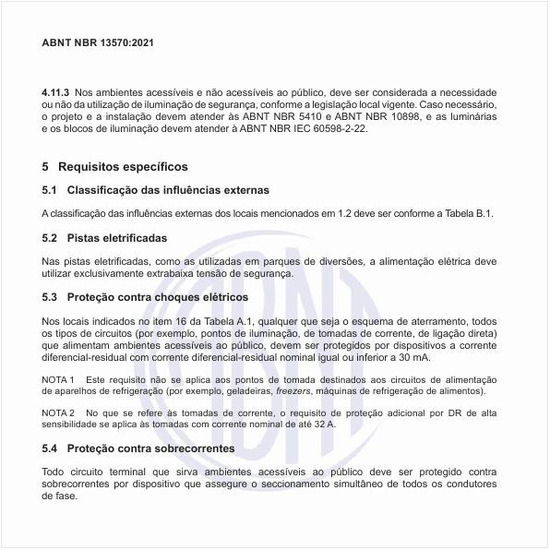 ABNT NBR 13570:2021

4.11.3 Nos ambientes acessíveis e não acessíveis ao público, deve ser considerada a necessidade ou não da utilização de iluminação de segurança, conforme a legislação local vigente. Caso necessário, o projeto e a instalação devem atender às ABNT NBR 5410 e ABNT NBR 10898, e as luminárias e os blocos de iluminação devem atender à ABNT NBR IEC 60598-2-22.

5 Requisitos específicos

5.1 Classificação das influências externas

A classificação das influências externas dos locais mencionados em 1.2 deve ser conforme a Tabela B.1.

5.2 Pistas eletrificadas

Nas pistas eletrificadas, como as utilizadas em parques de diversões, a alimentação elétrica deve utilizar exclusivamente extrabaixa tensão de segurança.

5.3 Proteção contra choques elétricos

Nos locais indicados no item 16 da Tabela A.1, qualquer que seja o esquema de aterramento, todos os tipos de circuitos (por exemplo, pontos de iluminação, de tomadas de corrente, de ligação direta) que alimentam ambientes acessíveis ao público, devem ser protegidos por dispositivos a corrente diferencial-residual com corrente diferencial-residual nominal igual ou inferior a 30 mA.

NOTA 1 Este requisito não se aplica aos pontos de tomada destinados aos circuitos de alimentação de aparelhos de refrigeração (por exemplo, geladeiras, freezers, máquinas de refrigeração de alimentos).

NOTA 2 No que se refere às tomadas de corrente, o requisito de proteção adicional por DR de alta sensibilidade se aplica às tomadas com corrente nominal de até 32 A.

5.4 Proteção contra sobrecorrentes

Todo circuito terminal que sirva ambientes acessíveis ao público deve ser protegido contra sobrecorrentes por dispositivo que assegure o seccionamento simultâneo de todos os condutores de fase.